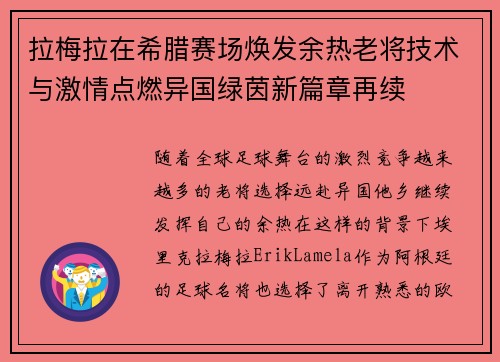 拉梅拉在希腊赛场焕发余热老将技术与激情点燃异国绿茵新篇章再续

随着全球足球舞台的激烈竞争越来越多的老将选择远赴异国他乡继续发挥自己的余热在这样的背景下埃里克拉梅拉ErikLamela作为阿根廷的足球名将也选择了离开熟悉的欧